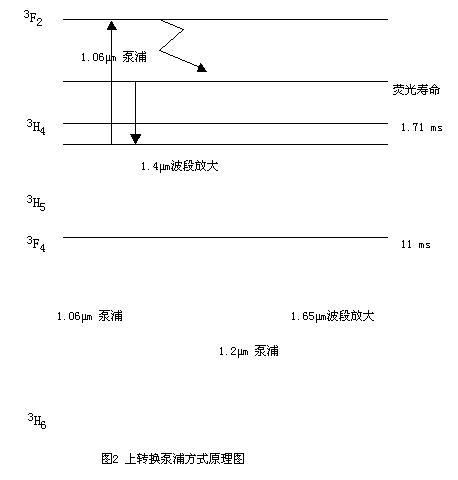 $^3F_2$

1.06μm 泵浦

荧光寿命

$^3H_4$

1.71 ms

1.4μm波段放大

$^3H_5$

$^3F_4$

11 ms

1.06μm 泵浦

1.65μm波段放大

1.2μm 泵浦

$^3H_6$

图2 上转换泵浦方式原理图